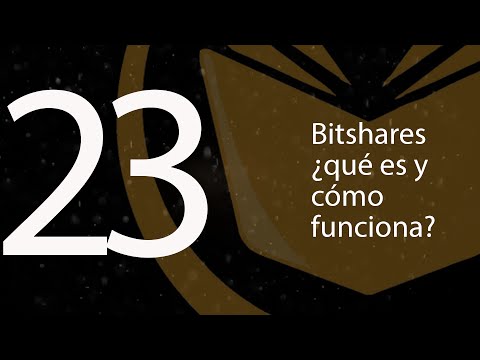 23

Bitshares ¿qué es y cómo funciona?